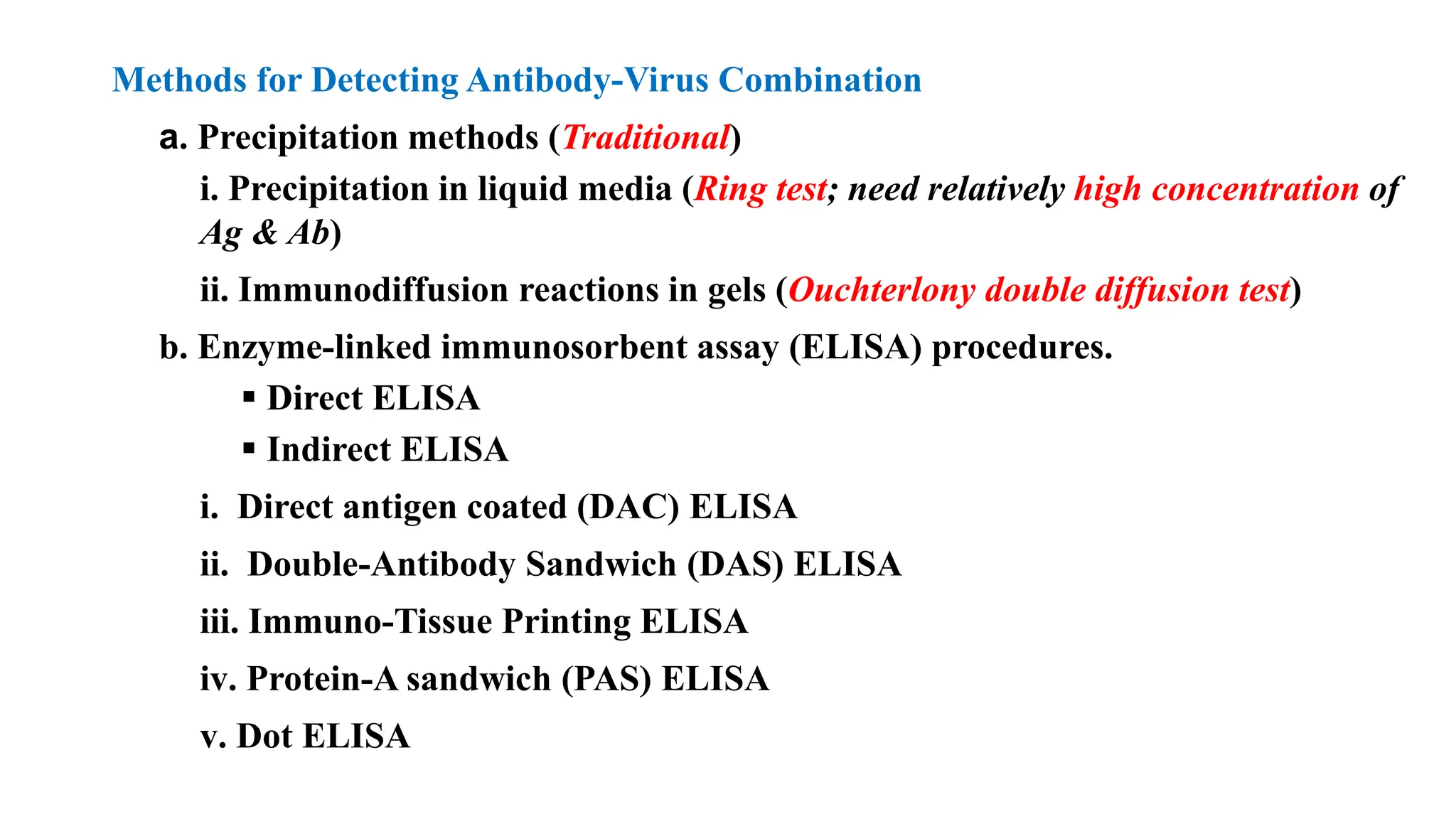 Methods for Detecting Antibody-Virus Combination

a. Precipitation methods (Traditional)

i. Precipitation in liquid media (Ring test; need relatively high concentration of Ag & Ab)

ii. Immunodiffusion reactions in gels (Ouchterlony double diffusion test)

b. Enzyme-linked immunosorbent assay (ELISA) procedures.

▪ Direct ELISA

▪ Indirect ELISA

i. Direct antigen coated (DAC) ELISA

ii. Double-Antibody Sandwich (DAS) ELISA

iii. Immuno-Tissue Printing ELISA

iv. Protein-A sandwich (PAS) ELISA

v. Dot ELISA